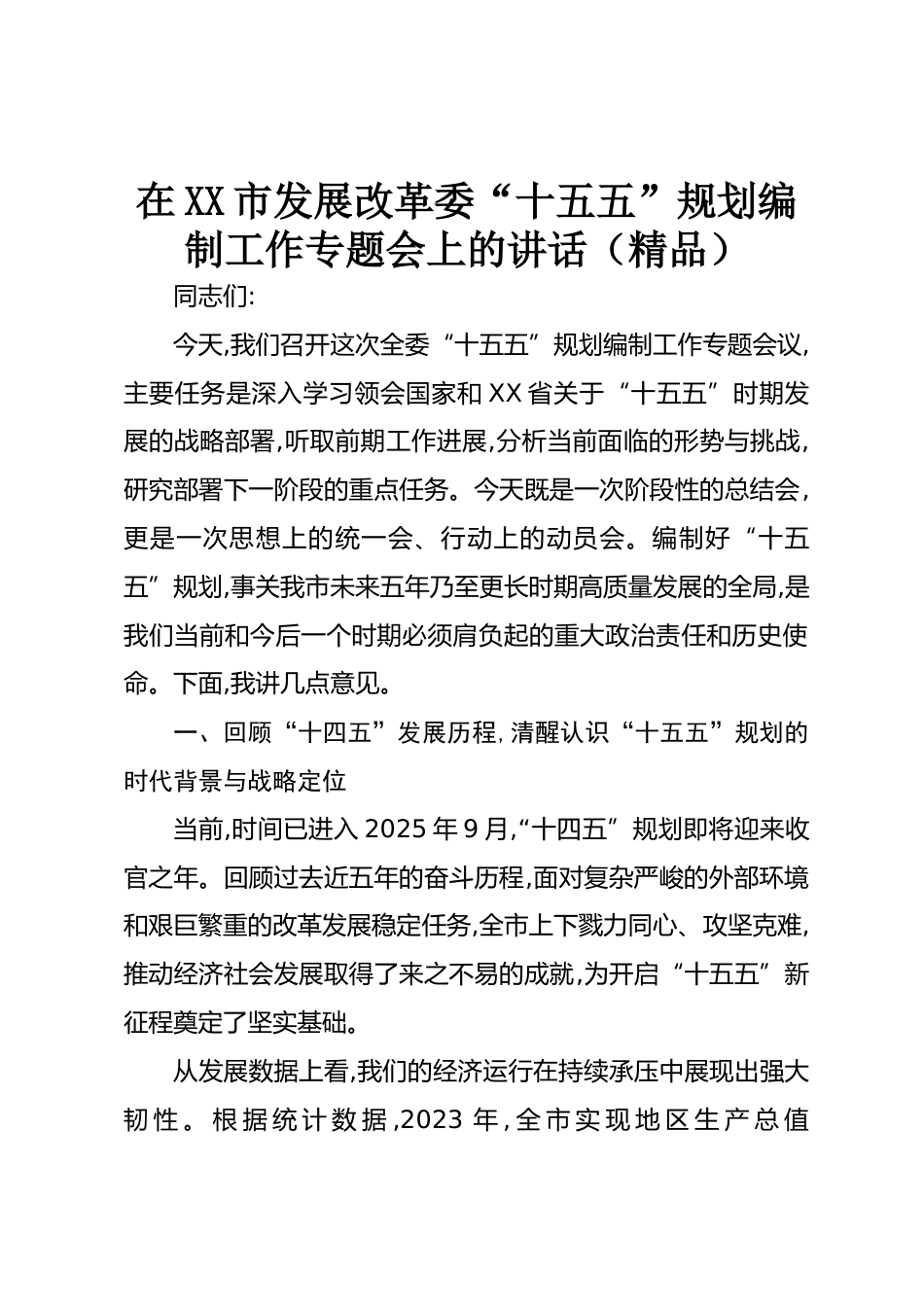 在XX市发展改革委“十五五”规划编制工作专题会上的讲话（精品）

同志们:

今天,我们召开这次全委“十五五”规划编制工作专题会议,主要任务是深入学习领会国家和XX省关于“十五五”时期发展的战略部署,听取前期工作进展,分析当前面临的形势与挑战,研究部署下一阶段的重点任务。今天既是一次阶段性的总结会,更是一次思想上的统一会、行动上的动员会。编制好“十五五”规划,事关我市未来五年乃至更长时期高质量发展的全局,是我们当前和今后一个时期必须肩负起的重大政治责任和历史使命。下面,我讲几点意见。

一、回顾“十四五”发展历程,清醒认识“十五五”规划的时代背景与战略定位

当前,时间已进入2025年9月,“十四五”规划即将迎来收官之年。回顾过去近五年的奋斗历程,面对复杂严峻的外部环境和艰巨繁重的改革发展稳定任务,全市上下戮力同心、攻坚克难,推动经济社会发展取得了来之不易的成就,为开启“十五五”新征程奠定了坚实基础。

从发展数据上看,我们的经济运行在持续承压中展现出强大韧性。根据统计数据,2023年,全市实现地区生产总值